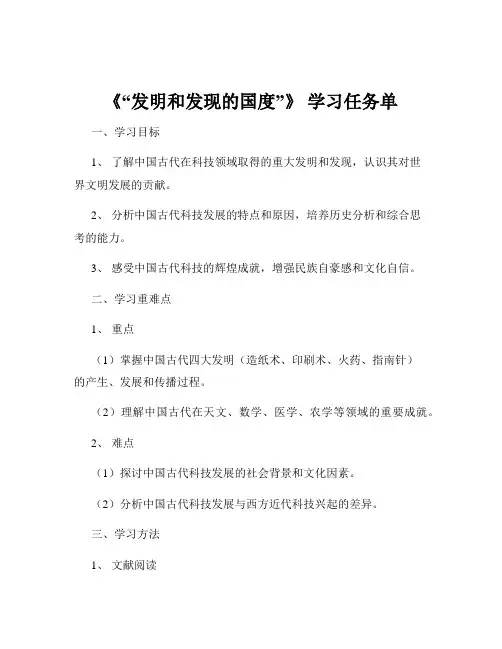 《“发明和发现的国度”》 学习任务单

一、学习目标

1、了解中国古代在科技领域取得的重大发明和发现，认识其对世界文明发展的贡献。

2、分析中国古代科技发展的特点和原因，培养历史分析和综合思考的能力。

3、感受中国古代科技的辉煌成就，增强民族自豪感和文化自信。

二、学习重难点

1、重点

（1）掌握中国古代四大发明（造纸术、印刷术、火药、指南针）的产生、发展和传播过程。

（2）理解中国古代在天文、数学、医学、农学等领域的重要成就。

2、难点

（1）探讨中国古代科技发展的社会背景和文化因素。

（2）分析中国古代科技发展与西方近代科技兴起的差异。

三、学习方法

1、文献阅读